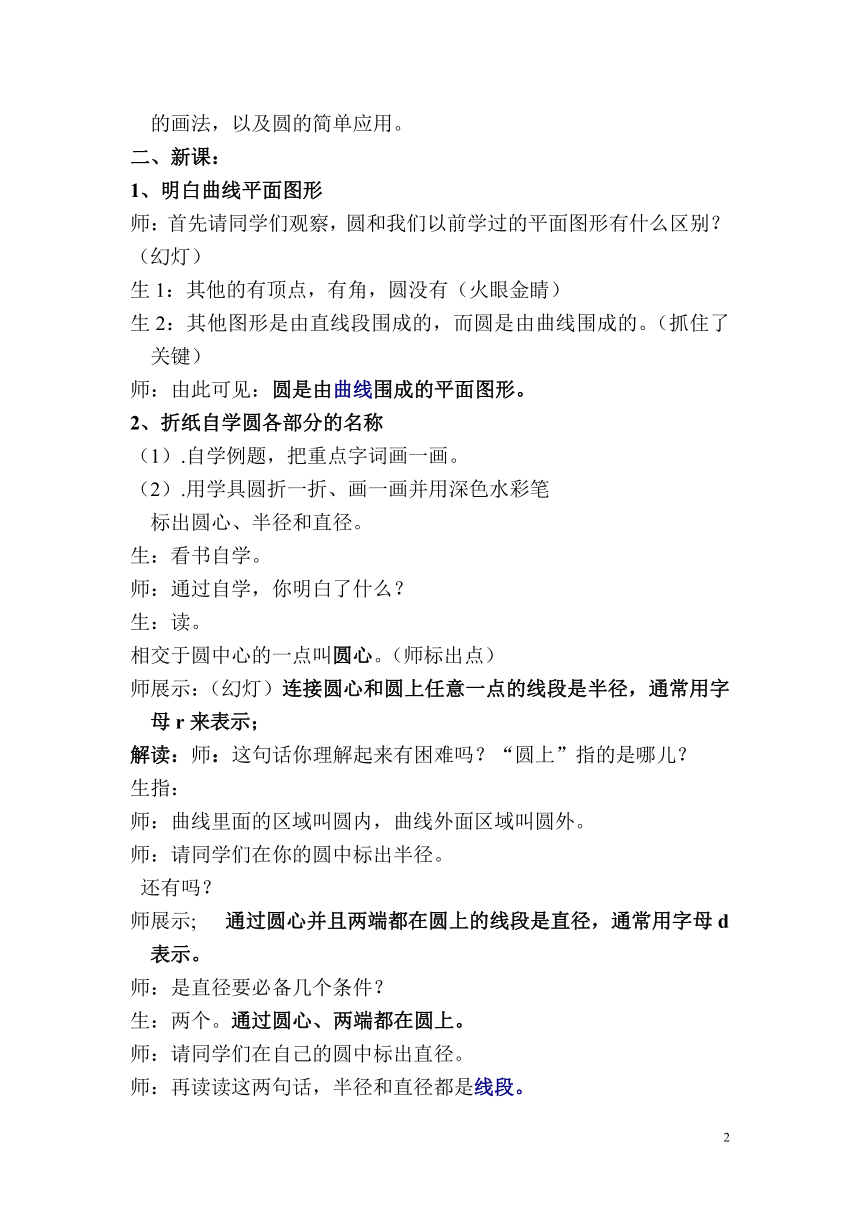 的画法，以及圆的简单应用。

二、新课：

1、明白曲线平面图形

师：首先请同学们观察，圆和我们以前学过的平面图形有什么区别？（幻灯）

生 1：其他的有顶点，有角，圆没有（火眼金睛）

生 2：其他图形是由直线段围成的，而圆是由曲线围成的。（抓住了关键）

师：由此可见：圆是由曲线围成的平面图形。

2、折纸自学圆各部分的名称

（1）.自学例题，把重点字词画一画。

（2）.用学具圆折一折、画一画并用深色水彩笔标出圆心、半径和直径。

生：看书自学。

师：通过自学，你明白了什么？

生：读。

相交于圆中心的一点叫圆心。(师标出点）

师展示：（幻灯）连接圆心和圆上任意一点的线段是半径，通常用字母 r 来表示；

解读：师：这句话你理解起来有困难吗？“圆上”指的是哪儿？

生指：

师：曲线里面的区域叫圆内，曲线外面区域叫圆外。

师：请同学们在你的圆中标出半径。

还有吗？

师展示; 通过圆心并且两端都在圆上的线段是直径，通常用字母 d 表示。

师：是直径要必备几个条件？

生：两个。通过圆心、两端都在圆上。

师：请同学们在自己的圆中标出直径。

师：再读读这两句话，半径和直径都是线段。

2